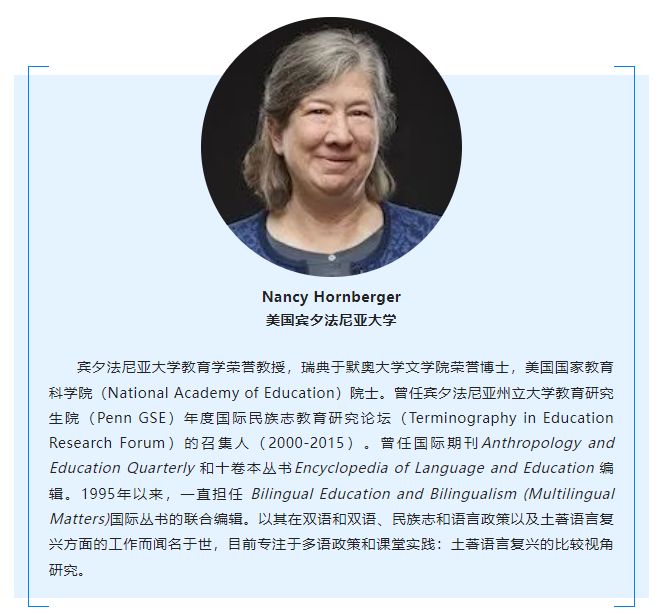 Nancy Hornberger
美国宾夕法尼亚大学

宾夕法尼亚大学教育学荣誉教授，瑞典于默奥大学文学院荣誉博士，美国国家教育科学院（National Academy of Education）院士。曾任宾夕法尼亚州立大学教育研究生院（Penn GSE）年度国际民族志教育研究论坛（Terminography in Education Research Forum）的召集人（2000-2015）。曾任国际期刊Anthropology and Education Quarterly和十卷本丛书Encyclopedia of Language and Education编辑。1995年以来，一直担任Bilingual Education and Bilingualism (Multilingual Matters)国际丛书的联合编辑。以其在双语和双语、民族志和语言政策以及土著语言复兴方面的工作而闻名于世，目前专注于多语政策和课堂实践：土著语言复兴的比较视角研究。